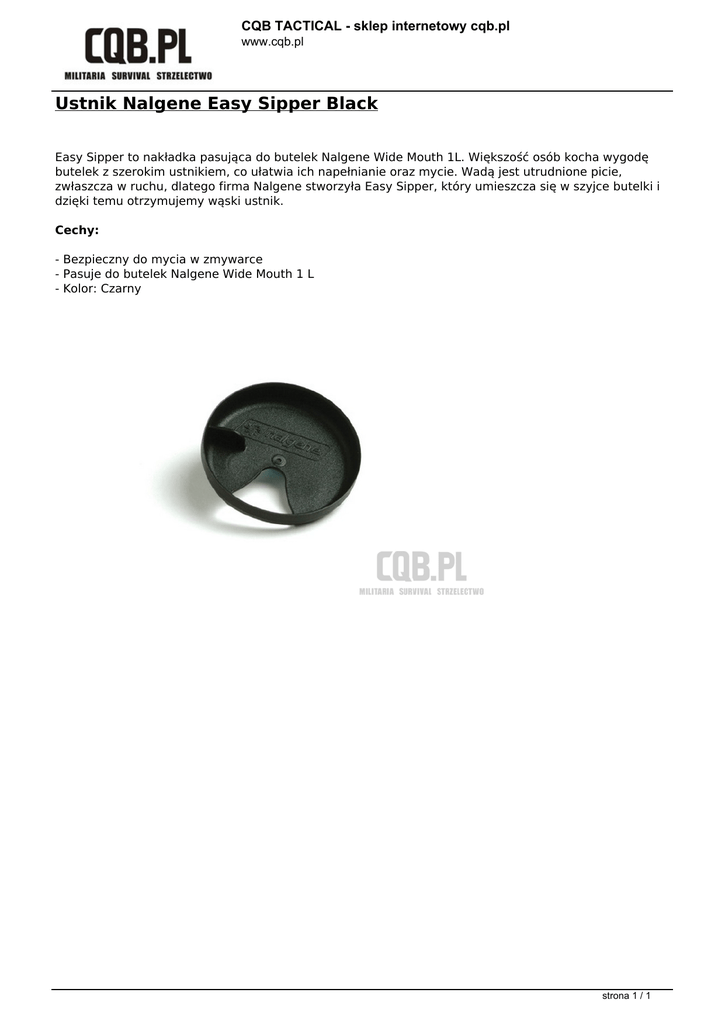 CQB.PL
MILITARIA SURVIVAL STRZELECTWO

CQB TACTICAL - sklep internetowy cqb.pl
www.cqb.pl

Ustnik Nalgene Easy Sipper Black

Easy Sipper to nakładka pasująca do butelek Nalgene Wide Mouth 1L. Większość osób kocha wygodę butelek z szerokim ustnikiem, co ułatwia ich napełnianie oraz mycie. Wadą jest utrudnione picie, zwłaszcza w ruchu, dlatego firma Nalgene stworzyła Easy Sipper, który umieszcza się w szyjce butelki i dzięki temu otrzymujemy wąski ustnik.

Cechy:

- Bezpieczny do mycia w zmywarce
- Pasuje do butelek Nalgene Wide Mouth 1 L
- Kolor: Czarny

nalgene

CQB.PL
MILITARIA SURVIVAL STRZELECTWO

strona 1 / 1